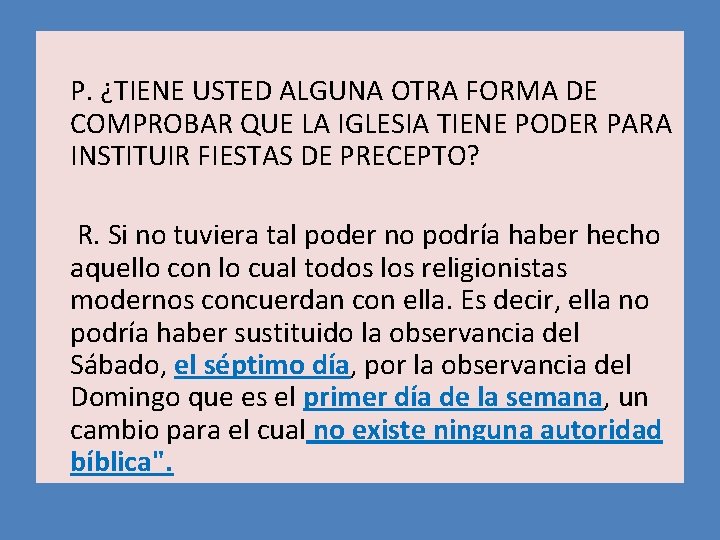 P. ¿TIENE USTED ALGUNA OTRA FORMA DE COMPROBAR QUE LA IGLESIA TIENE PODER PARA INSTITUIR FIESTAS DE PRECEPTO?

R. Si no tuviera tal poder no podría haber hecho aquello con lo cual todos los religionistas modernos concuerdan con ella. Es decir, ella no podría haber sustituido la observancia del Sábado, el séptimo día, por la observancia del Domingo que es el primer día de la semana, un cambio para el cual no existe ninguna autoridad bíblica".